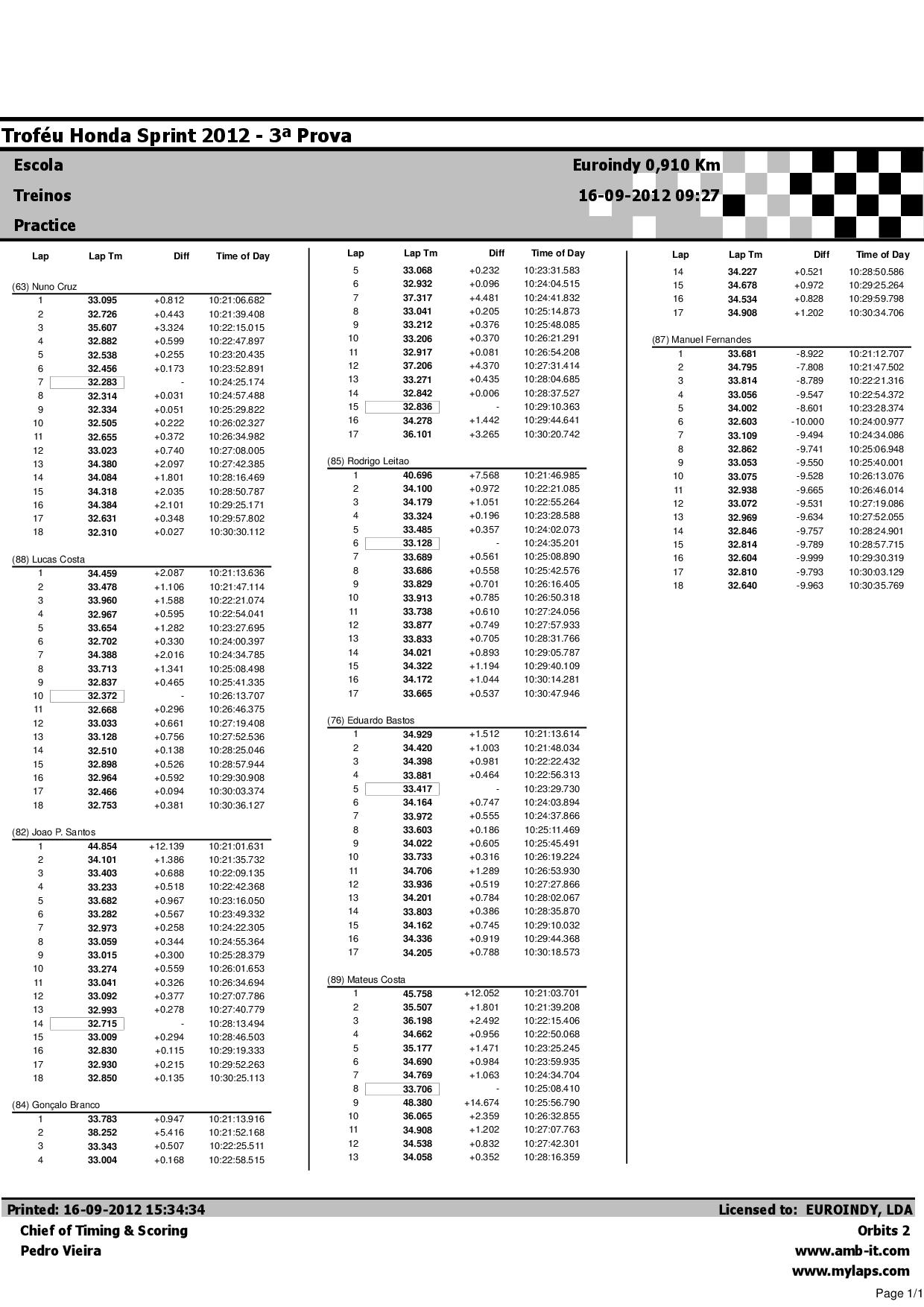 Troféu Honda Sprint 2012 - 3ª Prova

Escola
Treinos
Practice

Euroindy 0,910 Km
16-09-2012 09:27

| Lap | Lap Tm | Diff | Time of Day |
|---|---|---|---|
| (63) Nuno Cruz | | | |
| 1 | 33.095 | +0.812 | 10:21:06.682 |
| 2 | 32.726 | +0.443 | 10:21:39.408 |
| 3 | 35.607 | +3.324 | 10:22:15.015 |
| 4 | 32.882 | +0.599 | 10:22:47.897 |
| 5 | 32.538 | +0.255 | 10:23:20.435 |
| 6 | 32.456 | +0.173 | 10:23:52.891 |
| 7 | 32.283 | - | 10:24:25.174 |
| 8 | 32.314 | +0.031 | 10:24:57.488 |
| 9 | 32.334 | +0.051 | 10:25:29.822 |
| 10 | 32.505 | +0.222 | 10:26:02.327 |
| 11 | 32.655 | +0.372 | 10:26:34.982 |
| 12 | 33.023 | +0.740 | 10:27:08.005 |
| 13 | 34.380 | +2.097 | 10:27:42.385 |
| 14 | 34.084 | +1.801 | 10:28:16.469 |
| 15 | 34.318 | +2.035 | 10:28:50.787 |
| 16 | 34.384 | +2.101 | 10:29:25.171 |
| 17 | 32.631 | +0.348 | 10:29:57.802 |
| 18 | 32.310 | +0.027 | 10:30:30.112 |
| (88) Lucas Costa | | | |
| 1 | 34.459 | +2.087 | 10:21:13.636 |
| 2 | 33.478 | +1.106 | 10:21:47.114 |
| 3 | 33.960 | +1.588 | 10:22:21.074 |
| 4 | 32.967 | +0.595 | 10:22:54.041 |
| 5 | 33.654 | +1.282 | 10:23:27.695 |
| 6 | 32.702 | +0.330 | 10:24:00.397 |
| 7 | 34.388 | +2.016 | 10:24:34.785 |
| 8 | 33.713 | +1.341 | 10:25:08.498 |
| 9 | 32.837 | +0.465 | 10:25:41.335 |
| 10 | 32.372 | - | 10:26:13.707 |
| 11 | 32.668 | +0.296 | 10:26:46.375 |
| 12 | 33.033 | +0.661 | 10:27:19.408 |
| 13 | 33.128 | +0.756 | 10:27:52.536 |
| 14 | 32.510 | +0.138 | 10:28:25.046 |
| 15 | 32.898 | +0.526 | 10:28:57.944 |
| 16 | 32.964 | +0.592 | 10:29:30.908 |
| 17 | 32.466 | +0.094 | 10:30:03.374 |
| 18 | 32.753 | +0.381 | 10:30:36.127 |
| (82) Joao P. Santos | | | |
| 1 | 44.854 | +12.139 | 10:21:01.631 |
| 2 | 34.101 | +1.386 | 10:21:35.732 |
| 3 | 33.403 | +0.688 | 10:22:09.135 |
| 4 | 33.233 | +0.518 | 10:22:42.368 |
| 5 | 33.682 | +0.967 | 10:23:16.050 |
| 6 | 33.282 | +0.567 | 10:23:49.332 |
| 7 | 32.973 | +0.258 | 10:24:22.305 |
| 8 | 33.059 | +0.344 | 10:24:55.364 |
| 9 | 33.015 | +0.300 | 10:25:28.379 |
| 10 | 33.274 | +0.559 | 10:26:01.653 |
| 11 | 33.041 | +0.326 | 10:26:34.694 |
| 12 | 33.092 | +0.377 | 10:27:07.786 |
| 13 | 32.993 | +0.278 | 10:27:40.779 |
| 14 | 32.715 | - | 10:28:13.494 |
| 15 | 33.009 | +0.294 | 10:28:46.503 |
| 16 | 32.830 | +0.115 | 10:29:19.333 |
| 17 | 32.930 | +0.215 | 10:29:52.263 |
| 18 | 32.850 | +0.135 | 10:30:25.113 |
| (84) Gonçalo Branco | | | |
| 1 | 33.783 | +0.947 | 10:21:13.916 |
| 2 | 38.252 | +5.416 | 10:21:52.168 |
| 3 | 33.343 | +0.507 | 10:22:25.511 |
| 4 | 33.004 | +0.168 | 10:22:58.515 |

| Lap | Lap Tm | Diff | Time of Day |
|---|---|---|---|
| 5 | 33.068 | +0.232 | 10:23:31.583 |
| 6 | 32.932 | +0.096 | 10:24:04.515 |
| 7 | 37.317 | +4.481 | 10:24:41.832 |
| 8 | 33.041 | +0.205 | 10:25:14.873 |
| 9 | 33.212 | +0.376 | 10:25:48.085 |
| 10 | 33.206 | +0.370 | 10:26:21.291 |
| 11 | 32.917 | +0.081 | 10:26:54.208 |
| 12 | 37.206 | +4.370 | 10:27:31.414 |
| 13 | 33.271 | +0.435 | 10:28:04.685 |
| 14 | 32.842 | +0.006 | 10:28:37.527 |
| 15 | 32.836 | - | 10:29:10.363 |
| 16 | 34.278 | +1.442 | 10:29:44.641 |
| 17 | 36.101 | +3.265 | 10:30:20.742 |
| (85) Rodrigo Leitao | | | |
| 1 | 40.696 | +7.568 | 10:21:46.985 |
| 2 | 34.100 | +0.972 | 10:22:21.085 |
| 3 | 34.179 | +1.051 | 10:22:55.264 |
| 4 | 33.324 | +0.196 | 10:23:28.588 |
| 5 | 33.485 | +0.357 | 10:24:02.073 |
| 6 | 33.128 | - | 10:24:35.201 |
| 7 | 33.689 | +0.561 | 10:25:08.890 |
| 8 | 33.686 | +0.558 | 10:25:42.576 |
| 9 | 33.829 | +0.701 | 10:26:16.405 |
| 10 | 33.913 | +0.785 | 10:26:50.318 |
| 11 | 33.738 | +0.610 | 10:27:24.056 |
| 12 | 33.877 | +0.749 | 10:27:57.933 |
| 13 | 33.833 | +0.705 | 10:28:31.766 |
| 14 | 34.021 | +0.893 | 10:29:05.787 |
| 15 | 34.322 | +1.194 | 10:29:40.109 |
| 16 | 34.172 | +1.044 | 10:30:14.281 |
| 17 | 33.665 | +0.537 | 10:30:47.946 |
| (76) Eduardo Bastos | | | |
| 1 | 34.929 | +1.512 | 10:21:13.614 |
| 2 | 34.420 | +1.003 | 10:21:48.034 |
| 3 | 34.398 | +0.981 | 10:22:22.432 |
| 4 | 33.881 | +0.464 | 10:22:56.313 |
| 5 | 33.417 | - | 10:23:29.730 |
| 6 | 34.164 | +0.747 | 10:24:03.894 |
| 7 | 33.972 | +0.555 | 10:24:37.866 |
| 8 | 33.603 | +0.186 | 10:25:11.469 |
| 9 | 34.022 | +0.605 | 10:25:45.491 |
| 10 | 33.733 | +0.316 | 10:26:19.224 |
| 11 | 34.706 | +1.289 | 10:26:53.930 |
| 12 | 33.936 | +0.519 | 10:27:27.866 |
| 13 | 34.201 | +0.784 | 10:28:02.067 |
| 14 | 33.803 | +0.386 | 10:28:35.870 |
| 15 | 34.162 | +0.745 | 10:29:10.032 |
| 16 | 34.336 | +0.919 | 10:29:44.368 |
| 17 | 34.205 | +0.788 | 10:30:18.573 |
| (89) Mateus Costa | | | |
| 1 | 45.758 | +12.052 | 10:21:03.701 |
| 2 | 35.507 | +1.801 | 10:21:39.208 |
| 3 | 36.198 | +2.492 | 10:22:15.406 |
| 4 | 34.662 | +0.956 | 10:22:50.068 |
| 5 | 35.177 | +1.471 | 10:23:25.245 |
| 6 | 34.690 | +0.984 | 10:23:59.935 |
| 7 | 34.769 | +1.063 | 10:24:34.704 |
| 8 | 33.706 | - | 10:25:08.410 |
| 9 | 48.380 | +14.674 | 10:25:56.790 |
| 10 | 36.065 | +2.359 | 10:26:32.855 |
| 11 | 34.908 | +1.202 | 10:27:07.763 |
| 12 | 34.538 | +0.832 | 10:27:42.301 |
| 13 | 34.058 | +0.352 | 10:28:16.359 |

| Lap | Lap Tm | Diff | Time of Day |
|---|---|---|---|
| 14 | 34.227 | +0.521 | 10:28:50.586 |
| 15 | 34.678 | +0.972 | 10:29:25.264 |
| 16 | 34.534 | +0.828 | 10:29:59.798 |
| 17 | 34.908 | +1.202 | 10:30:34.706 |
| (87) Manuel Fernandes | | | |
| 1 | 33.681 | -8.922 | 10:21:12.707 |
| 2 | 34.795 | -7.808 | 10:21:47.502 |
| 3 | 33.814 | -8.789 | 10:22:21.316 |
| 4 | 33.056 | -9.547 | 10:22:54.372 |
| 5 | 34.002 | -8.601 | 10:23:28.374 |
| 6 | 32.603 | -10.000 | 10:24:00.977 |
| 7 | 33.109 | -9.494 | 10:24:34.086 |
| 8 | 32.862 | -9.741 | 10:25:06.948 |
| 9 | 33.053 | -9.550 | 10:25:40.001 |
| 10 | 33.075 | -9.528 | 10:26:13.076 |
| 11 | 32.938 | -9.665 | 10:26:46.014 |
| 12 | 33.072 | -9.531 | 10:27:19.086 |
| 13 | 32.969 | -9.634 | 10:27:52.055 |
| 14 | 32.846 | -9.757 | 10:28:24.901 |
| 15 | 32.814 | -9.789 | 10:28:57.715 |
| 16 | 32.604 | -9.999 | 10:29:30.319 |
| 17 | 32.810 | -9.793 | 10:30:03.129 |
| 18 | 32.640 | -9.963 | 10:30:35.769 |

Printed: 16-09-2012 15:34:34
Chief of Timing & Scoring
Pedro Vieira

Licensed to: EUROINDY, LDA
Orbits 2
www.amb-it.com
www.mylaps.com

Page 1/1